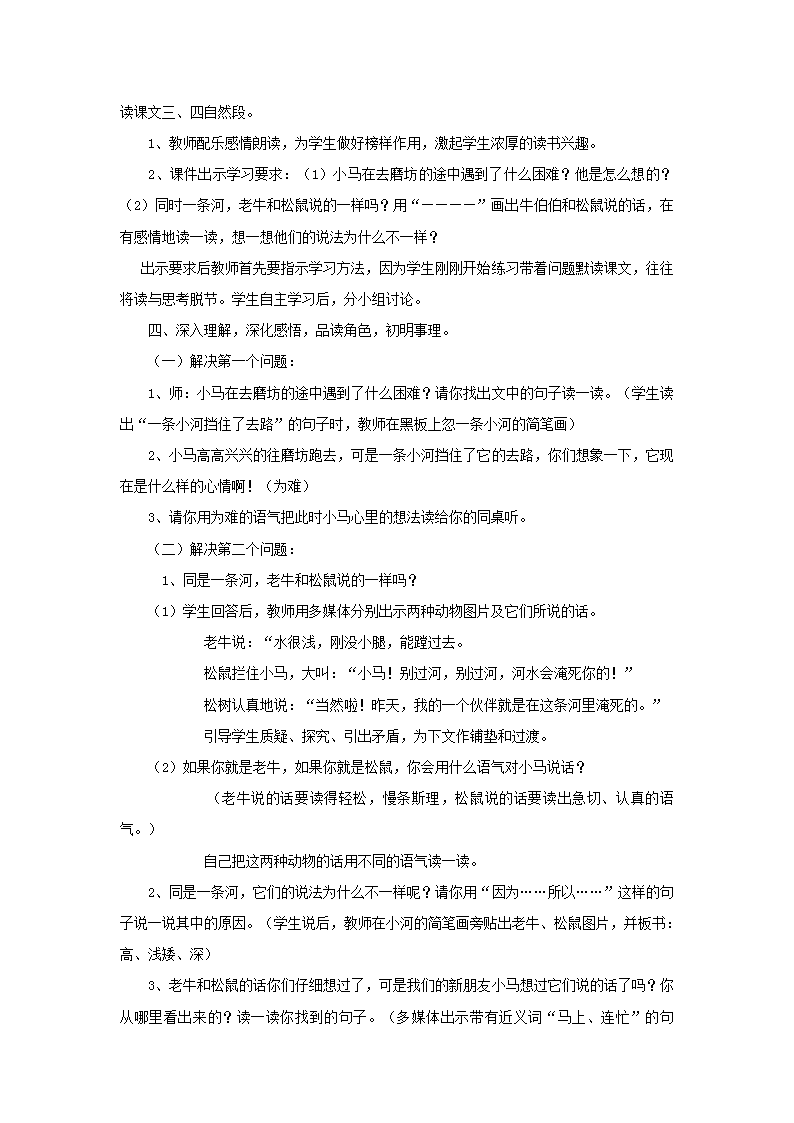 读课文三、四自然段。

1、教师配乐感情朗读，为学生做好榜样作用，激起学生浓厚的读书兴趣。

2、课件出示学习要求：（1）小马在去磨坊的途中遇到了什么困难？他是怎么想的？（2）同时一条河，老牛和松鼠说的一样吗？用“－－－－－”画出牛伯伯和松鼠说的话，在有感情地读一读，想一想他们的说法为什么不一样？

出示要求后教师首先要指示学习方法，因为学生刚刚开始练习带着问题默读课文，往往将读与思考脱节。学生自主学习后，分小组讨论。

四、深入理解，深化感悟，品读角色，初明事理。

（一）解决第一个问题：

1、师：小马在去磨坊的途中遇到了什么困难？请你找出文中的句子读一读。（学生读出“一条小河挡住了去路”的句子时，教师在黑板上忽一条小河的简笔画）

2、小马高高兴兴的往磨坊跑去，可是一条小河挡住了它的去路，你们想象一下，它现在是什么样的心情啊！（为难）

3、请你用为难的语气把此时小马心里的想法读给你的同桌听。

（二）解决第二个问题：

1、同是一条河，老牛和松鼠说的一样吗？

（1）学生回答后，教师用多媒体分别出示两种动物图片及它们所说的话。

老牛说：“水很浅，刚没小腿，能蹚过去。

松鼠拦住小马，大叫：“小马！别过河，别过河，河水会淹死你的！”

松树认真地说：“当然啦！昨天，我的一个伙伴就是在这条河里淹死的。”

引导学生质疑、探究、引出矛盾，为下文作铺垫和过渡。

（2）如果你就是老牛，如果你就是松鼠，你会用什么语气对小马说话？

（老牛说的话要读得轻松，慢条斯理，松鼠说的话要读出急切、认真的语气。）

自己把这两种动物的话用不同的语气读一读。

2、同是一条河，它们的说法为什么不一样呢？请你用“因为……所以……”这样的句子说一说其中的原因。（学生说后，教师在小河的简笔画旁贴出老牛、松鼠图片，并板书：高、浅矮、深）

3、老牛和松鼠的话你们仔细想过了，可是我们的新朋友小马想过它们说的话了吗？你从哪里看出来的？读一读你找到的句子。（多媒体出示带有近义词“马上、连忙”的句